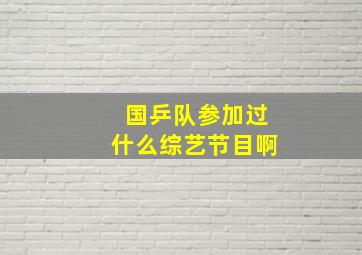 国乒队参加过
什么综艺节目啊